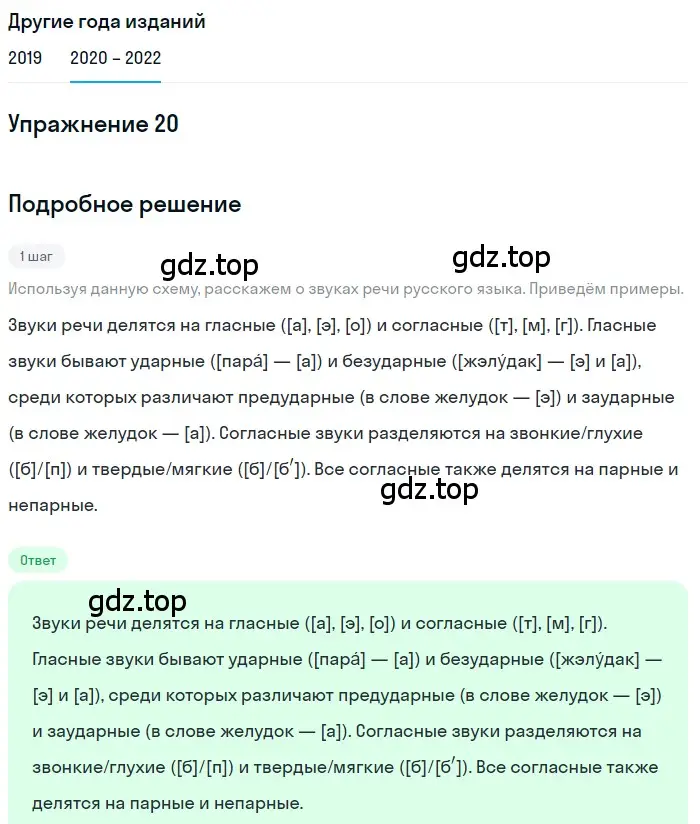 Другие года изданий

2019 2020 – 2022

Упражнение 20

Подробное решение

1 шаг

gdz.top gdz.top

Используя данную схему, расскажем о звуках речи русского языка. Приведём примеры.

Звуки речи делятся на гласные ([а], [э], [о]) и согласные ([т], [м], [г]). Гласные звуки бывают ударные ([пара́] — [а]) и безударные ([жэлу́дак] — [э] и [а]), среди которых различают предударные (в слове желудок — [э]) и заударные (в слове желудок — [а]). Согласные звуки разделяются на звонкие/глухие ([б]/[п]) и твердые/мягкие ([б]/[б′]). Все согласные также делятся на парные и непарные.

gdz.top

Ответ

gdz.top

Звуки речи делятся на гласные ([а], [э], [о]) и согласные ([т], [м], [г]). Гласные звуки бывают ударные ([пара́] — [а]) и безударные ([жэлу́дак] — [э] и [а]), среди которых различают предударные (в слове желудок — [э]) и заударные (в слове желудок — [а]). Согласные звуки разделяются на звонкие/глухие ([б]/[п]) и твердые/мягкие ([б]/[б′]). Все согласные также делятся на парные и непарные.